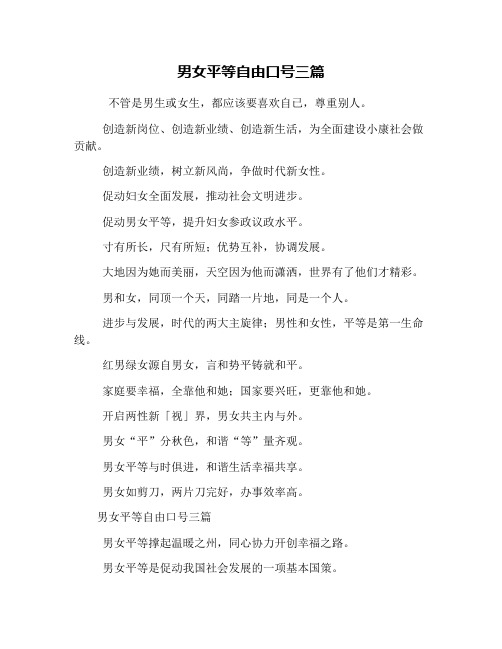 男女平等自由口号三篇

不管是男生或女生，都应该要喜欢自己，尊重别人。

创造新岗位、创造新业绩、创造新生活，为全面建设小康社会做贡献。

创造新业绩，树立新风尚，争做时代新女性。

促动妇女全面发展，推动社会文明进步。

促动男女平等，提升妇女参政议政水平。

寸有所长，尺有所短；优势互补，协调发展。

大地因为她而美丽，天空因为他而潇洒，世界有了他们才精彩。

男和女，同顶一个天，同踏一片地，同是一个人。

进步与发展，时代的两大主旋律；男性和女性，平等是第一生命线。

红男绿女源自男女，言和势平铸就和平。

家庭要幸福，全靠他和她；国家要兴旺，更靠他和她。

开启两性新「视」界，男女共主内与外。

男女“平”分秋色，和谐“等”量齐观。

男女平等与时俱进，和谐生活幸福共享。

男女如剪刀，两片刀完好，办事效率高。

男女平等自由口号三篇

男女平等撑起温暖之州，同心协力开创幸福之路。

男女平等是促动我国社会发展的一项基本国策。